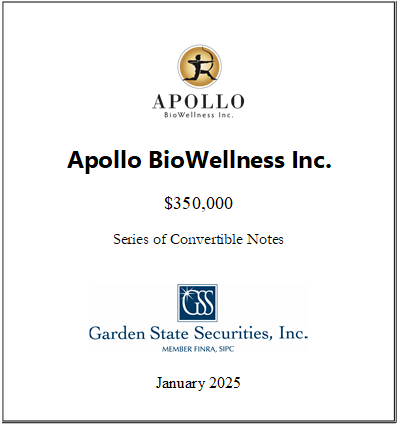 APOLLO
BioWellness Inc.

Apollo BioWellness Inc.

$350,000

Series of Convertible Notes

GSS

Garden State Securities, Inc.
MEMBER FINRA, SIPC

January 2025